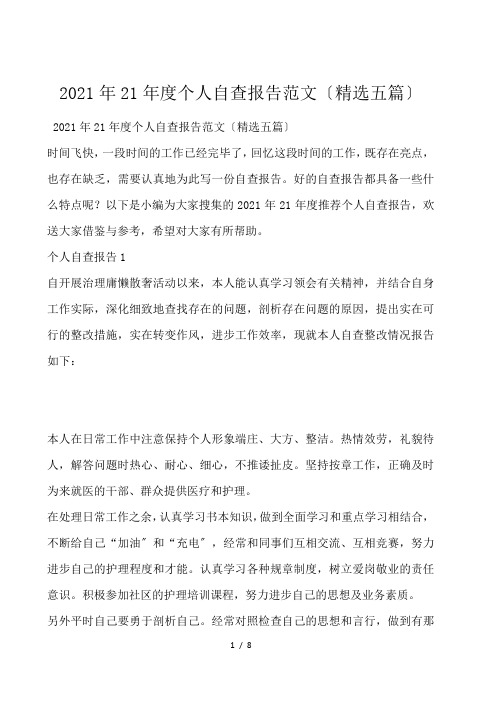 2021年21年度个人自查报告范文〔精选五篇〕

2021年21年度个人自查报告范文〔精选五篇〕

时间飞快，一段时间的工作已经完毕了，回忆这段时间的工作，既存在亮点，也存在缺乏，需要认真地为此写一份自查报告。好的自查报告都具备一些什么特点呢？以下是小编为大家搜集的2021年21年度推荐个人自查报告，欢送大家借鉴与参考，希望对大家有所帮助。

个人自查报告1

自开展治理庸懒散奢活动以来，本人能认真学习领会有关精神，并结合自身工作实际，深化细致地查找存在的问题，剖析存在问题的原因，提出实在可行的整改措施，实在转变作风，进步工作效率，现就本人自查整改情况报告如下：

本人在日常工作中注意保持个人形象端庄、大方、整洁。热情效劳，礼貌待人，解答问题时热心、耐心、细心，不推诿扯皮。坚持按章工作，正确及时为来就医的干部、群众提供医疗和护理。

在处理日常工作之余，认真学习书本知识，做到全面学习和重点学习相结合，不断给自己“加油〞和“充电〞，经常和同事们互相交流、互相竞赛，努力进步自己的护理程度和才能。认真学习各种规章制度，树立爱岗敬业的责任意识。积极参加社区的护理培训课程，努力进步自己的思想及业务素质。

另外平时自己要勇于剖析自己。经常对照检查自己的思想和言行，做到有那

1 / 8